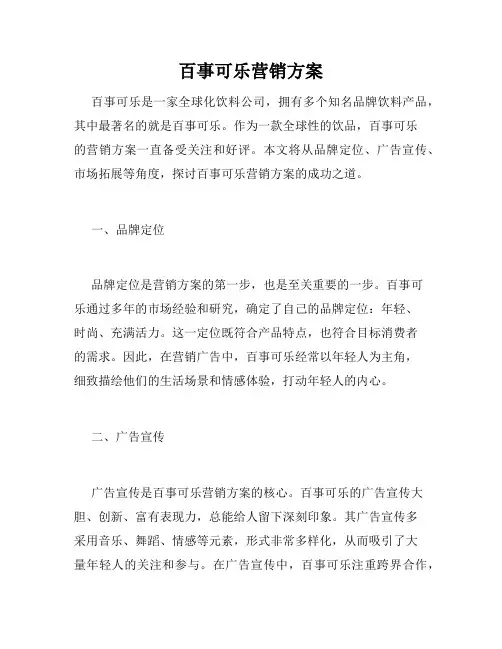 百事可乐营销方案

百事可乐是一家全球化饮料公司，拥有多个知名品牌饮料产品，其中最著名的就是百事可乐。作为一款全球性的饮品，百事可乐的营销方案一直备受关注和好评。本文将从品牌定位、广告宣传、市场拓展等角度，探讨百事可乐营销方案的成功之道。

一、品牌定位

品牌定位是营销方案的第一步，也是至关重要的一步。百事可乐通过多年的市场经验和研究，确定了自己的品牌定位：年轻、时尚、充满活力。这一定位既符合产品特点，也符合目标消费者的需求。因此，在营销广告中，百事可乐经常以年轻人为主角，细致描绘他们的生活场景和情感体验，打动年轻人的内心。

二、广告宣传

广告宣传是百事可乐营销方案的核心。百事可乐的广告宣传大胆、创新、富有表现力，总能给人留下深刻印象。其广告宣传多采用音乐、舞蹈、情感等元素，形式非常多样化，从而吸引了大量年轻人的关注和参与。在广告宣传中，百事可乐注重跨界合作，